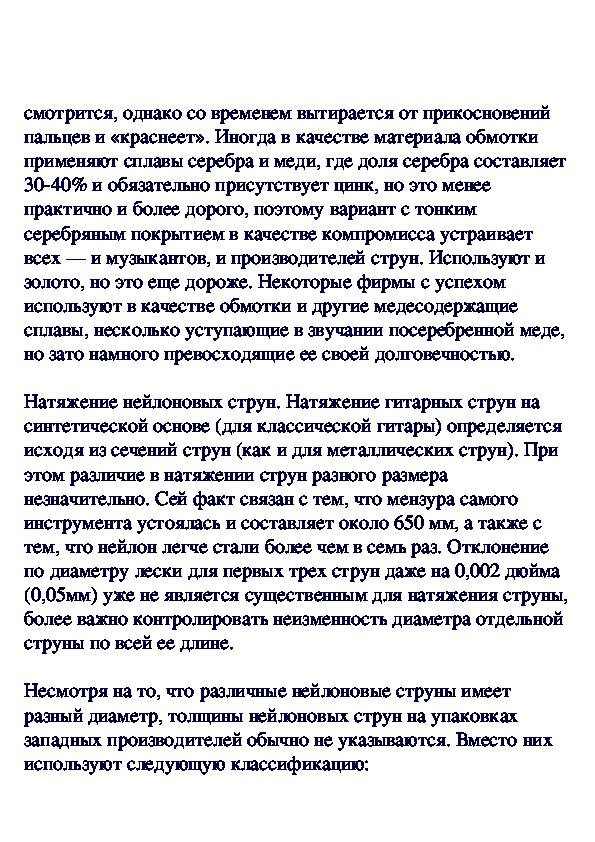 смотрится, однако со временем вытирается от прикосновений пальцев и «краснеет». Иногда в качестве материала обмотки применяют сплавы серебра и меди, где доля серебра составляет 30-40% и обязательно присутствует цинк, но это менее практично и более дорого, поэтому вариант с тонким серебряным покрытием в качестве компромисса устраивает всех — и музыкантов, и производителей струн. Используют и золото, но это еще дороже. Некоторые фирмы с успехом используют в качестве обмотки и другие медесодержащие сплавы, несколько уступающие в звучании посеребренной меде, но зато намного превосходящие ее своей долговечностью.

Натяжение нейлоновых струн. Натяжение гитарных струн на синтетической основе (для классической гитары) определяется исходя из сечений струн (как и для металлических струн). При этом различие в натяжении струн разного размера незначительно. Сей факт связан с тем, что мензура самого инструмента устоялась и составляет около 650 мм, а также с тем, что нейлон легче стали более чем в семь раз. Отклонение по диаметру лески для первых трех струн даже на 0,002 дюйма (0,05мм) уже не является существенным для натяжения струны, более важно контролировать неизменность диаметра отдельной струны по всей ее длине.

Несмотря на то, что различные нейлоновые струны имеет разный диаметр, толщины нейлоновых струн на упаковках западных производителей обычно не указываются. Вместо них используют следующую классификацию: